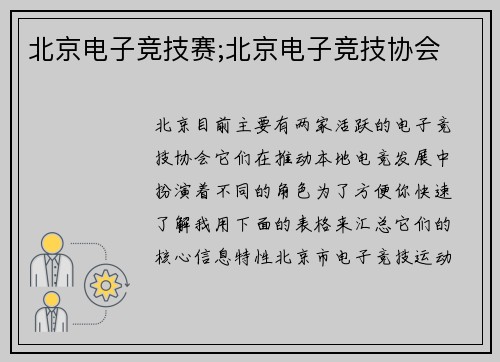 北京电子竞技赛;北京电子竞技协会

北京目前主要有两家活跃的电子竞技协会它们在推动本地电竞发展中扮演着不同的角色为了方便你快速了解我用下面的表格来汇总它们的核心信息特性北京市电子竞技运动